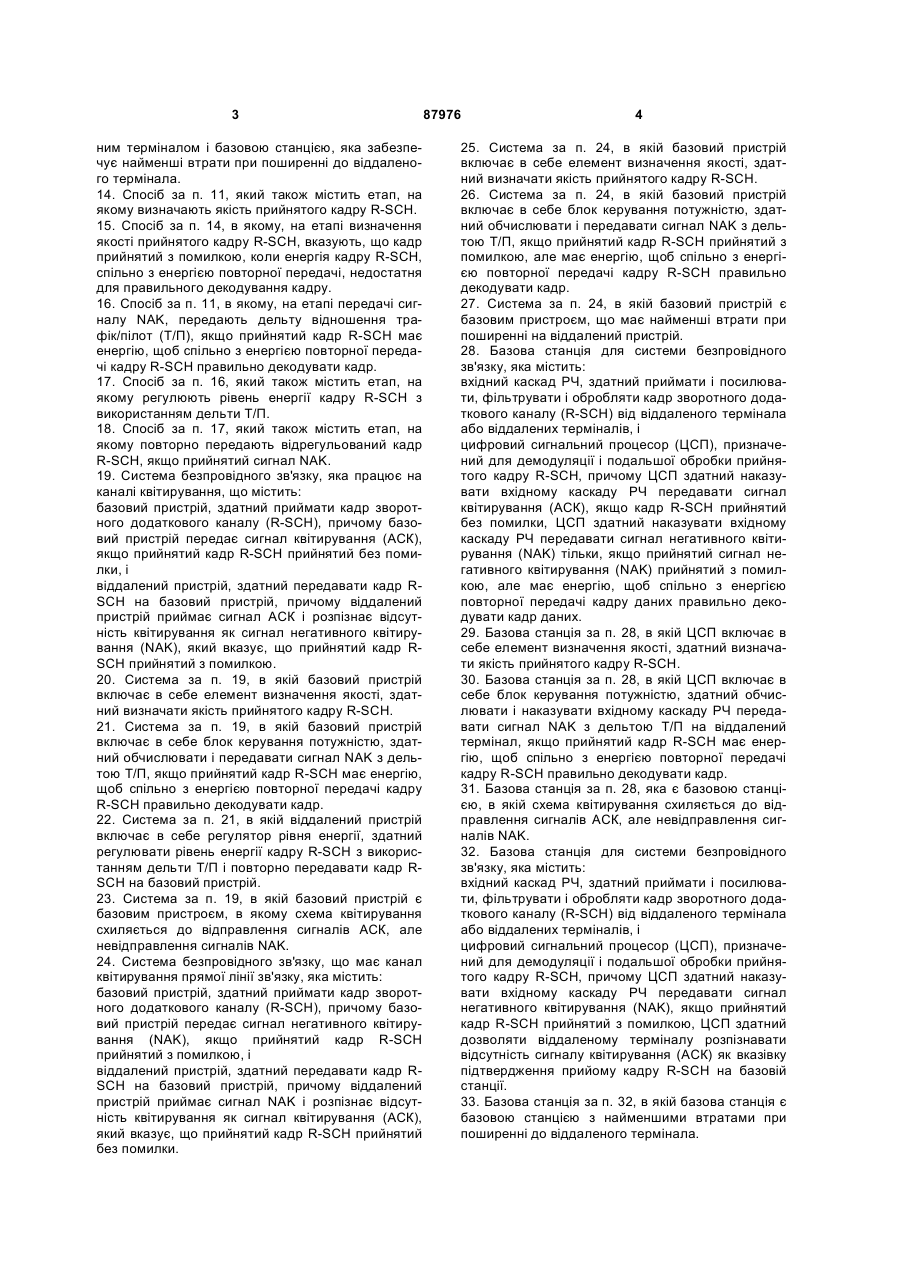 3

87976

4

ним терміналом і базовою станцією, яка забезпечує найменші втрати при поширенні до віддаленого термінала.
14. Спосіб за п. 11, який також містить етап, на якому визначають якість прийнятого кадру R-SCH.
15. Спосіб за п. 14, в якому, на етапі визначення якості прийнятого кадру R-SCH, вказують, що кадр прийнятий з помилкою, коли енергія кадру R-SCH, спільно з енергією повторної передачі, недостатня для правильного декодування кадру.
16. Спосіб за п. 11, в якому, на етапі передачі сигналу NAK, передають дельту відношення трафік/пілот (Т/П), якщо прийнятий кадр R-SCH має енергію, щоб спільно з енергією повторної передачі кадру R-SCH правильно декодувати кадр.
17. Спосіб за п. 16, який також містить етап, на якому регулюють рівень енергії кадру R-SCH з використанням дельти Т/П.
18. Спосіб за п. 17, який також містить етап, на якому повторно передають відрегульований кадр R-SCH, якщо прийнятий сигнал NAK.
19. Система безпровідного зв'язку, яка працює на каналі квітирування, що містить:
базовий пристрій, здатний приймати кадр зворотного додаткового каналу (R-SCH), причому базовий пристрій передає сигнал квітирування (АСК), якщо прийнятий кадр R-SCH прийнятий без помилки, і
віддалений пристрій, здатний передавати кадр R-SCH на базовий пристрій, причому віддалений пристрій приймає сигнал АСК і розпізнає відсутність квітирування як сигнал негативного квітирування (NAK), який вказує, що прийнятий кадр R-SCH прийнятий з помилкою.
20. Система за п. 19, в якій базовий пристрій включає в себе елемент визначення якості, здатний визначати якість прийнятого кадру R-SCH.
21. Система за п. 19, в якій базовий пристрій включає в себе блок керування потужністю, здатний обчислювати і передавати сигнал NAK з дельтою Т/П, якщо прийнятий кадр R-SCH має енергію, щоб спільно з енергією повторної передачі кадру R-SCH правильно декодувати кадр.
22. Система за п. 21, в якій віддалений пристрій включає в себе регулятор рівня енергії, здатний регулювати рівень енергії кадру R-SCH з використанням дельти Т/П і повторно передавати кадр R-SCH на базовий пристрій.
23. Система за п. 19, в якій базовий пристрій є базовим пристроєм, в якому схема квітирування схиляється до відправлення сигналів АСК, але невідправлення сигналів NAK.
24. Система безпровідного зв'язку, що має канал квітирування прямої лінії зв'язку, яка містить:
базовий пристрій, здатний приймати кадр зворотного додаткового каналу (R-SCH), причому базовий пристрій передає сигнал негативного квітирування (NAK), якщо прийнятий кадр R-SCH прийнятий з помилкою, і
віддалений пристрій, здатний передавати кадр R-SCH на базовий пристрій, причому віддалений пристрій приймає сигнал NAK і розпізнає відсутність квітирування як сигнал квітирування (АСК), який вказує, що прийнятий кадр R-SCH прийнятий без помилки.

25. Система за п. 24, в якій базовий пристрій включає в себе елемент визначення якості, здатний визначати якість прийнятого кадру R-SCH.
26. Система за п. 24, в якій базовий пристрій включає в себе блок керування потужністю, здатний обчислювати і передавати сигнал NAK з дельтою Т/П, якщо прийнятий кадр R-SCH прийнятий з помилкою, але має енергію, щоб спільно з енергією повторної передачі кадру R-SCH правильно декодувати кадр.
27. Система за п. 24, в якій базовий пристрій є базовим пристроєм, що має найменші втрати при поширенні на віддалений пристрій.
28. Базова станція для системи безпровідного зв'язку, яка містить:
вхідний каскад РЧ, здатний приймати і посилювати, фільтрувати і обробляти кадр зворотного додаткового каналу (R-SCH) від віддаленого термінала або віддалених терміналів, і
цифровий сигнальний процесор (ЦСП), призначений для демодуляції і подальшої обробки прийнятого кадру R-SCH, причому ЦСП здатний наказувати вхідному каскаду РЧ передавати сигнал квітирування (АСК), якщо кадр R-SCH прийнятий без помилки, ЦСП здатний наказувати вхідному каскаду РЧ передавати сигнал негативного квітирування (NAK) тільки, якщо прийнятий сигнал негативного квітирування (NAK) прийнятий з помилкою, але має енергію, щоб спільно з енергією повторної передачі кадру даних правильно декодувати кадр даних.
29. Базова станція за п. 28, в якій ЦСП включає в себе елемент визначення якості, здатний визначати якість прийнятого кадру R-SCH.
30. Базова станція за п. 28, в якій ЦСП включає в себе блок керування потужністю, здатний обчислювати і наказувати вхідному каскаду РЧ передавати сигнал NAK з дельтою Т/П на віддалений термінал, якщо прийнятий кадр R-SCH має енергію, щоб спільно з енергією повторної передачі кадру R-SCH правильно декодувати кадр.
31. Базова станція за п. 28, яка є базовою станцією, в якій схема квітирування схиляється до відправлення сигналів АСК, але невідправлення сигналів NAK.
32. Базова станція для системи безпровідного зв'язку, яка містить:
вхідний каскад РЧ, здатний приймати і посилювати, фільтрувати і обробляти кадр зворотного додаткового каналу (R-SCH) від віддаленого термінала або віддалених терміналів, і
цифровий сигнальний процесор (ЦСП), призначений для демодуляції і подальшої обробки прийнятого кадру R-SCH, причому ЦСП здатний наказувати вхідному каскаду РЧ передавати сигнал негативного квітирування (NAK), якщо прийнятий кадр R-SCH прийнятий з помилкою, ЦСП здатний дозволяти віддаленому терміналу розпізнавати відсутність сигналу квітирування (АСК) як вказівку підтвердження прийому кадру R-SCH на базовій станції.
33. Базова станція за п. 32, в якій базова станція є базовою станцією з найменшими втратами при поширенні до віддаленого термінала.